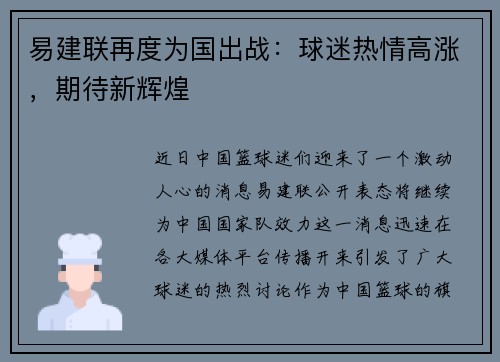 易建联再度为国出战：球迷热情高涨，期待新辉煌

近日中国篮球迷们迎来了一个激动人心的消息易建联公开表态将继续为中国国家队效力这一消息迅速在各大媒体平台传播开来引发了广大球迷的热烈讨论作为中国篮球的旗